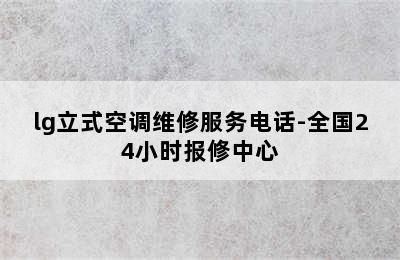 lg立式空调维修服务电话-全国24小时报修中心